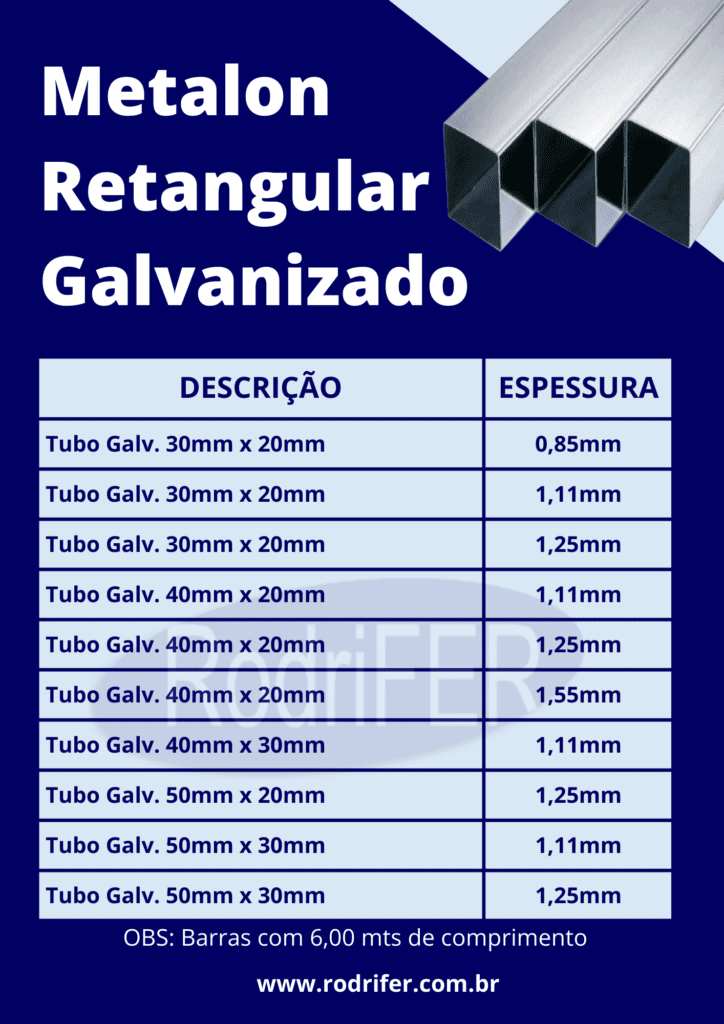 Metalon Retangular Galvanizado

| DESCRIÇÃO | ESPESSURA |
|---|---|
| Tubo Galv. 30mm x 20mm | 0,85mm |
| Tubo Galv. 30mm x 20mm | 1,11mm |
| Tubo Galv. 30mm x 20mm | 1,25mm |
| Tubo Galv. 40mm x 20mm | 1,11mm |
| Tubo Galv. 40mm x 20mm | 1,25mm |
| Tubo Galv. 40mm x 20mm | 1,55mm |
| Tubo Galv. 40mm x 30mm | 1,11mm |
| Tubo Galv. 50mm x 20mm | 1,25mm |
| Tubo Galv. 50mm x 30mm | 1,11mm |
| Tubo Galv. 50mm x 30mm | 1,25mm |

OBS: Barras com 6,00 mts de comprimento

www.rodrifer.com.br

RodriFER